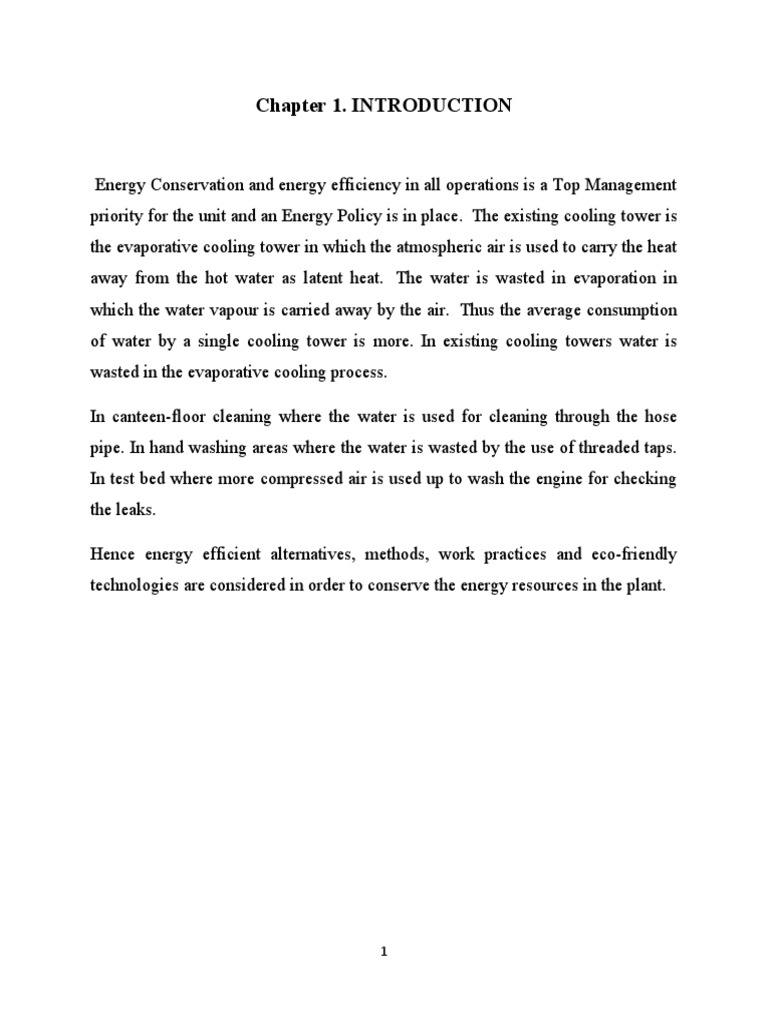 Chapter 1. INTRODUCTION

Energy Conservation and energy efficiency in all operations is a Top Management priority for the unit and an Energy Policy is in place. The existing cooling tower is the evaporative cooling tower in which the atmospheric air is used to carry the heat away from the hot water as latent heat. The water is wasted in evaporation in which the water vapour is carried away by the air. Thus the average consumption of water by a single cooling tower is more. In existing cooling towers water is wasted in the evaporative cooling process.

In canteen-floor cleaning where the water is used for cleaning through the hose pipe. In hand washing areas where the water is wasted by the use of threaded taps. In test bed where more compressed air is used up to wash the engine for checking the leaks.

Hence energy efficient alternatives, methods, work practices and eco-friendly technologies are considered in order to conserve the energy resources in the plant.

1